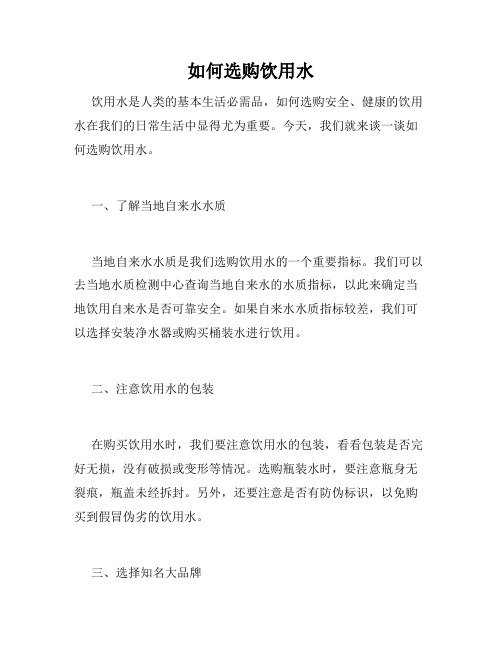 如何选购饮用水

饮用水是人类的基本生活必需品，如何选购安全、健康的饮用水在我们的日常生活中显得尤为重要。今天，我们就来谈一谈如何选购饮用水。

一、了解当地自来水水质

当地自来水水质是我们选购饮用水的一个重要指标。我们可以去当地水质检测中心查询当地自来水的水质指标，以此来确定当地饮用自来水是否可靠安全。如果自来水水质指标较差，我们可以选择安装净水器或购买桶装水进行饮用。

二、注意饮用水的包装

在购买饮用水时，我们要注意饮用水的包装，看看包装是否完好无损，没有破损或变形等情况。选购瓶装水时，要注意瓶身无裂痕，瓶盖未经拆封。另外，还要注意是否有防伪标识，以免购买到假冒伪劣的饮用水。

三、选择知名大品牌